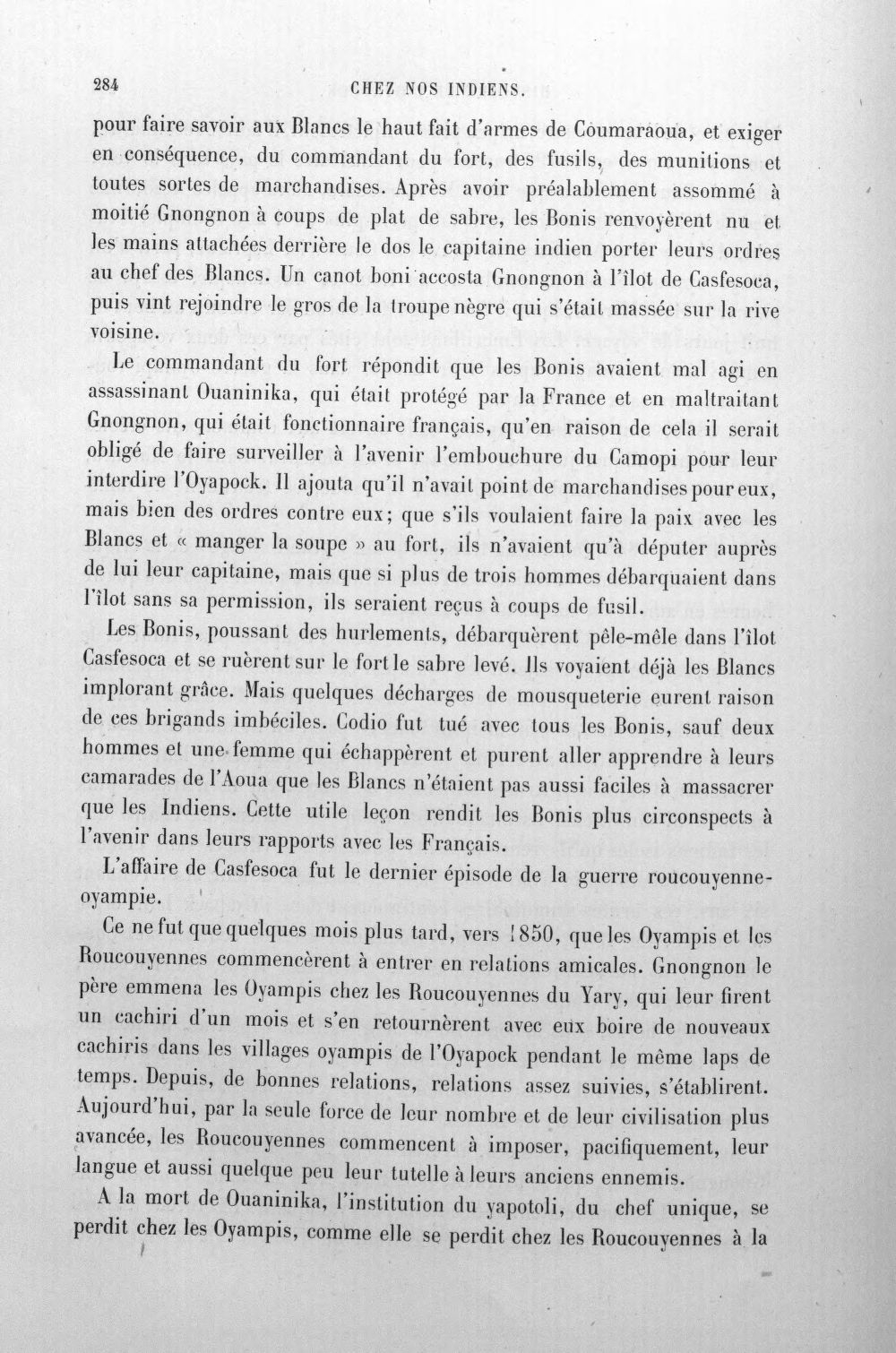 284 CHEZ NOS INDIENS.

pour faire savoir aux Blancs le haut fait d'armes de Coumaraoua, et exiger en conséquence, du commandant du fort, des fusils, des munitions et toutes sortes de marchandises. Après avoir préalablement assommé à moitié Gnongnon à coups de plat de sabre, les Bonis renvoyèrent nu et les mains attachées derrière le dos le capitaine indien porter leurs ordres au chef des Blancs. Un canot boni accosta Gnongnon à l'îlot de Casfesoca, puis vint rejoindre le gros de la troupe nègre qui s'était massée sur la rive voisine.

Le commandant du fort répondit que les Bonis avaient mal agi en assassinant Ouaninika, qui était protégé par la France et en maltraitant Gnongnon, qui était fonctionnaire français, qu'en raison de cela il serait obligé de faire surveiller à l'avenir l'embouchure du Camopi pour leur interdire l'Oyapock. Il ajouta qu'il n'avait point de marchandises pour eux, mais bien des ordres contre eux; que s'ils voulaient faire la paix avec les Blancs et « manger la soupe » au fort, ils n'avaient qu'à députer auprès de lui leur capitaine, mais que si plus de trois hommes débarquaient dans l'îlot sans sa permission, ils seraient reçus à coups de fusil.

Les Bonis, poussant des hurlements, débarquèrent pêle-mêle dans l'îlot Casfesoca et se ruèrent sur le fort le sabre levé. Ils voyaient déjà les Blancs implorant grâce. Mais quelques décharges de mousqueterie eurent raison de ces brigands imbéciles. Codio fut tué avec tous les Bonis, sauf deux hommes et une femme qui échappèrent et purent aller apprendre à leurs camarades de l'Aoua que les Blancs n'étaient pas aussi faciles à massacrer que les Indiens. Cette utile leçon rendit les Bonis plus circonspects à l'avenir dans leurs rapports avec les Français.

L'affaire de Casfesoca fut le dernier épisode de la guerre roucouyenne-oyampie.

Ce ne fut que quelques mois plus tard, vers 1850, que les Oyampis et les Roucouyennes commencèrent à entrer en relations amicales. Gnongnon le père emmena les Oyampis chez les Roucouyennes du Yary, qui leur firent un cachiri d'un mois et s'en retournèrent avec eux boire de nouveaux cachiris dans les villages oyampis de l'Oyapock pendant le même laps de temps. Depuis, de bonnes relations, relations assez suivies, s'établirent. Aujourd'hui, par la seule force de leur nombre et de leur civilisation plus avancée, les Roucouyennes commencent à imposer, pacifiquement, leur langue et aussi quelque peu leur tutelle à leurs anciens ennemis.

A la mort de Ouaninika, l'institution du yapotoli, du chef unique, se perdit chez les Oyampis, comme elle se perdit chez les Roucouyennes à la